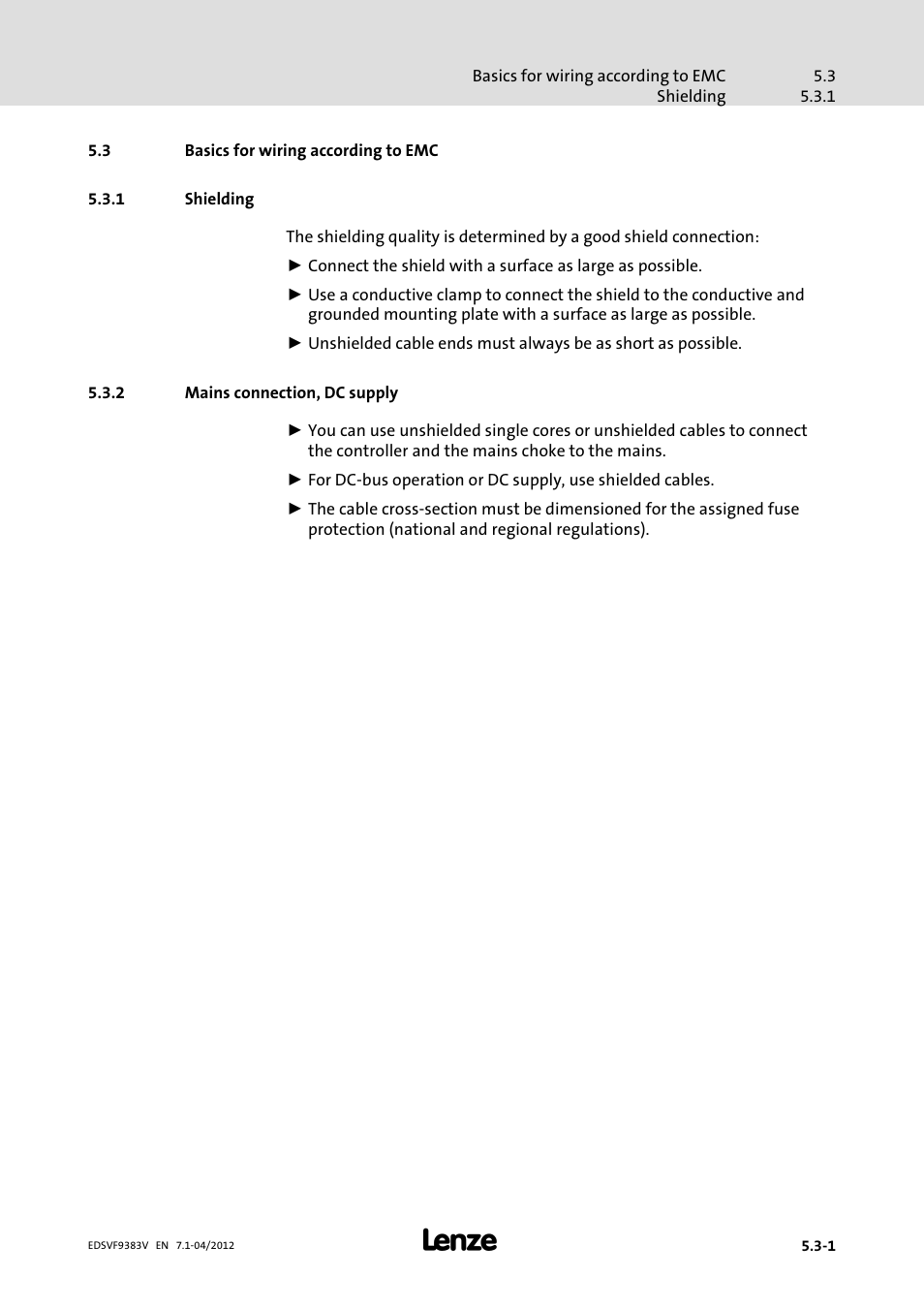 Basics for wiring according to EMC 5.3
Shielding 5.3.1

5.3 Basics for wiring according to EMC

5.3.1 Shielding

The shielding quality is determined by a good shield connection:

► Connect the shield with a surface as large as possible.

► Use a conductive clamp to connect the shield to the conductive and grounded mounting plate with a surface as large as possible.

► Unshielded cable ends must always be as short as possible.

5.3.2 Mains connection, DC supply

► You can use unshielded single cores or unshielded cables to connect the controller and the mains choke to the mains.

► For DC-bus operation or DC supply, use shielded cables.

► The cable cross-section must be dimensioned for the assigned fuse protection (national and regional regulations).

EDSVF9383V EN 7.1-04/2012

Lenze

5.3-1